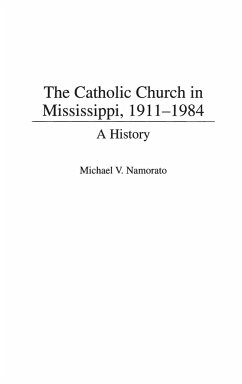 The Catholic Church in Mississippi, 1911–1984

A History

Michael V. Namorato